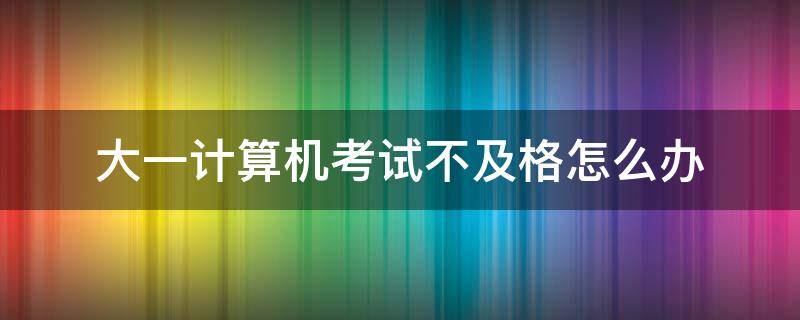 大一计算机考试不及格怎么办